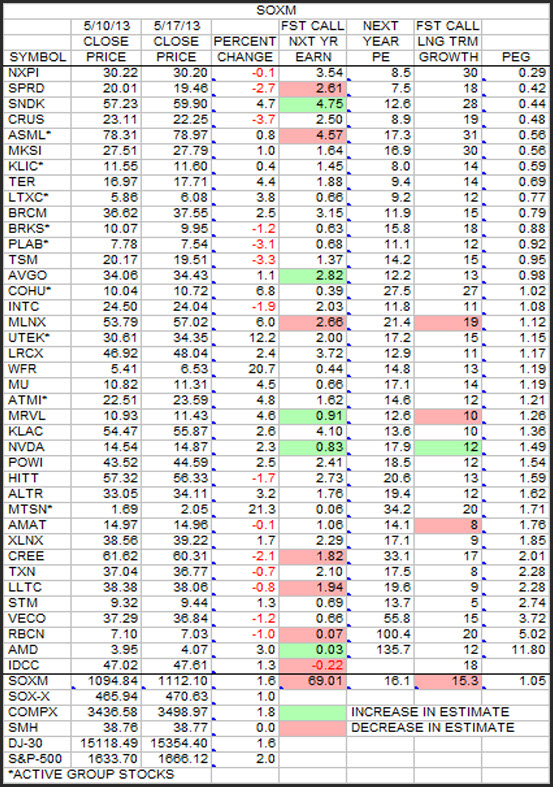 SOXM

| SYMBOL | 5/10/13 CLOSE PRICE | 5/17/13 CLOSE PRICE | PERCENT CHANGE | FST CALL NXT YR EARN | NEXT YEAR PE | FST CALL LNG TRM GROWTH | PEG |
|---|---|---|---|---|---|---|---|
| NXPI | 30.22 | 30.20 | -0.1 | 3.54 | 8.5 | 30 | 0.29 |
| SPRD | 20.01 | 19.46 | -2.7 | 2.61 | 7.5 | 18 | 0.42 |
| SNDK | 57.23 | 59.90 | 4.7 | 4.75 | 12.6 | 28 | 0.44 |
| CRUS | 23.11 | 22.25 | -3.7 | 2.50 | 8.9 | 19 | 0.48 |
| ASML* | 78.31 | 78.97 | 0.8 | 4.57 | 17.3 | 31 | 0.56 |
| MKSI | 27.51 | 27.79 | 1.0 | 1.64 | 16.9 | 30 | 0.56 |
| KLIC* | 11.55 | 11.60 | 0.4 | 1.45 | 8.0 | 14 | 0.59 |
| TER | 16.97 | 17.71 | 4.4 | 1.88 | 9.4 | 14 | 0.69 |
| LTXC* | 5.86 | 6.08 | 3.8 | 0.66 | 9.2 | 12 | 0.77 |
| BRCM | 36.62 | 37.55 | 2.5 | 3.15 | 11.9 | 15 | 0.79 |
| BRKS* | 10.07 | 9.95 | -1.2 | 0.63 | 15.8 | 18 | 0.88 |
| PLAB* | 7.78 | 7.54 | -3.1 | 0.68 | 11.1 | 12 | 0.92 |
| TSM | 20.17 | 19.51 | -3.3 | 1.37 | 14.2 | 15 | 0.95 |
| AVGO | 34.06 | 34.43 | 1.1 | 2.82 | 12.2 | 13 | 0.98 |
| COHU* | 10.04 | 10.72 | 6.8 | 0.39 | 27.5 | 27 | 1.02 |
| INTC | 24.50 | 24.04 | -1.9 | 2.03 | 11.8 | 11 | 1.08 |
| MLNX | 53.79 | 57.02 | 6.0 | 2.66 | 21.4 | 19 | 1.12 |
| UTEK* | 30.61 | 34.35 | 12.2 | 2.00 | 17.2 | 15 | 1.15 |
| LRCX | 46.92 | 48.04 | 2.4 | 3.72 | 12.9 | 11 | 1.17 |
| WFR | 5.41 | 6.53 | 20.7 | 0.44 | 14.8 | 13 | 1.19 |
| MU | 10.82 | 11.31 | 4.5 | 0.66 | 17.1 | 14 | 1.19 |
| ATMI* | 22.51 | 23.59 | 4.8 | 1.62 | 14.6 | 12 | 1.21 |
| MRVL | 10.93 | 11.43 | 4.6 | 0.91 | 12.6 | 10 | 1.26 |
| KLAC | 54.47 | 55.87 | 2.6 | 4.10 | 13.6 | 10 | 1.36 |
| NVDA | 14.54 | 14.87 | 2.3 | 0.83 | 17.9 | 12 | 1.49 |
| POWI | 43.52 | 44.59 | 2.5 | 2.41 | 18.5 | 12 | 1.54 |
| HITT | 57.32 | 56.33 | -1.7 | 2.73 | 20.6 | 13 | 1.59 |
| ALTR | 33.05 | 34.11 | 3.2 | 1.76 | 19.4 | 12 | 1.62 |
| MTSN* | 1.69 | 2.05 | 21.3 | 0.06 | 34.2 | 20 | 1.71 |
| AMAT | 14.97 | 14.96 | -0.1 | 1.06 | 14.1 | 8 | 1.76 |
| XLNX | 38.56 | 39.22 | 1.7 | 2.29 | 17.1 | 9 | 1.85 |
| CREE | 61.62 | 60.31 | -2.1 | 1.82 | 33.1 | 17 | 2.01 |
| TXN | 37.04 | 36.77 | -0.7 | 2.10 | 17.5 | 8 | 2.28 |
| LLTC | 38.38 | 38.06 | -0.8 | 1.94 | 19.6 | 9 | 2.28 |
| STM | 9.32 | 9.44 | 1.3 | 0.69 | 13.7 | 5 | 2.74 |
| VECO | 37.29 | 36.84 | -1.2 | 0.66 | 55.8 | 15 | 3.72 |
| RBCN | 7.10 | 7.03 | -1.0 | 0.07 | 100.4 | 20 | 5.02 |
| AMD | 3.95 | 4.07 | 3.0 | 0.03 | 135.7 | 12 | 11.80 |
| IDCC | 47.02 | 47.61 | 1.3 | -0.22 | | 18 | |
| SOXM | 1094.84 | 1112.10 | 1.6 | 69.01 | 16.1 | 15.3 | 1.05 |
| SOX-X | 465.94 | 470.63 | 1.0 | | | | |
| COMPX | 3436.58 | 3498.97 | 1.8 | | INCREASE IN ESTIMATE | | |
| SMH | 38.76 | 38.77 | 0.0 | | DECREASE IN ESTIMATE | | |
| DJ-30 | 15118.49 | 15354.40 | 1.6 | | | | |
| S&P-500 | 1633.70 | 1666.12 | 2.0 | | | | |

*ACTIVE GROUP STOCKS